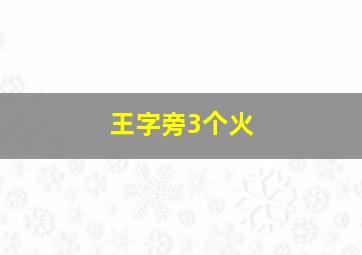 王字旁3个火